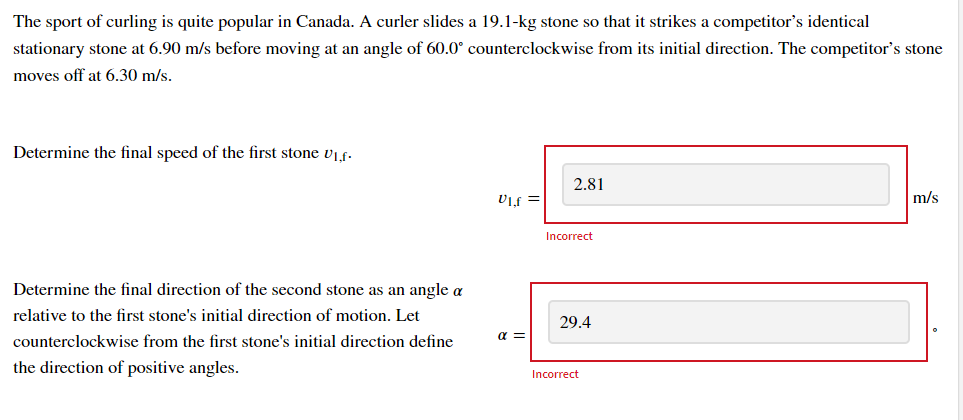 The sport of curling is quite popular in Canada. A curler slides a 19.1-kg stone so that it strikes a competitor's identical stationary stone at 6.90 m/s before moving at an angle of 60.0° counterclockwise from its initial direction. The competitor's stone moves off at 6.30 m/s.

Determine the final speed of the first stone $v_{1,f}$.

$v_{1,f} =$ 2.81 m/s

Incorrect

Determine the final direction of the second stone as an angle $\alpha$ relative to the first stone's initial direction of motion. Let counterclockwise from the first stone's initial direction define the direction of positive angles.

$\alpha =$ 29.4 °

Incorrect